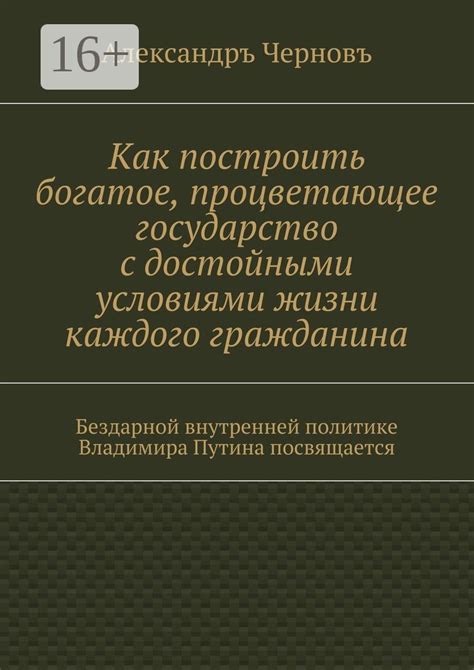 16+

Александръ Черновъ

Как построить богатое, процветающее государство с достойными условиями жизни каждого гражданина

Бездарной внутренней политике Владимира Путина посвящается